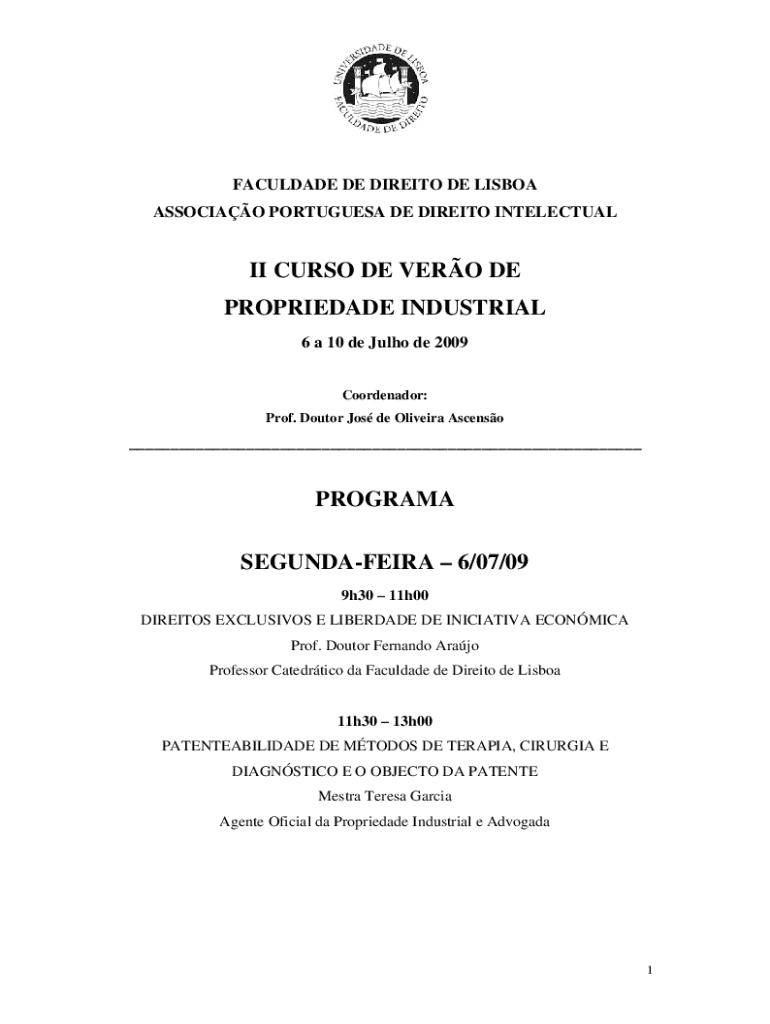 UNIVERSIDADE DE LISBOA
FACULDADE DE DIREITO

FACULDADE DE DIREITO DE LISBOA
ASSOCIAÇÃO PORTUGUESA DE DIREITO INTELECTUAL

II CURSO DE VERÃO DE
PROPRIEDADE INDUSTRIAL

6 a 10 de Julho de 2009

Coordenador:
Prof. Doutor José de Oliveira Ascensão

PROGRAMA

SEGUNDA-FEIRA – 6/07/09

9h30 – 11h00
DIREITOS EXCLUSIVOS E LIBERDADE DE INICIATIVA ECONÓMICA
Prof. Doutor Fernando Araújo
Professor Catedrático da Faculdade de Direito de Lisboa

11h30 – 13h00
PATENTEABILIDADE DE MÉTODOS DE TERAPIA, CIRURGIA E DIAGNÓSTICO E O OBJECTO DA PATENTE
Mestra Teresa Garcia
Agente Oficial da Propriedade Industrial e Advogada

1